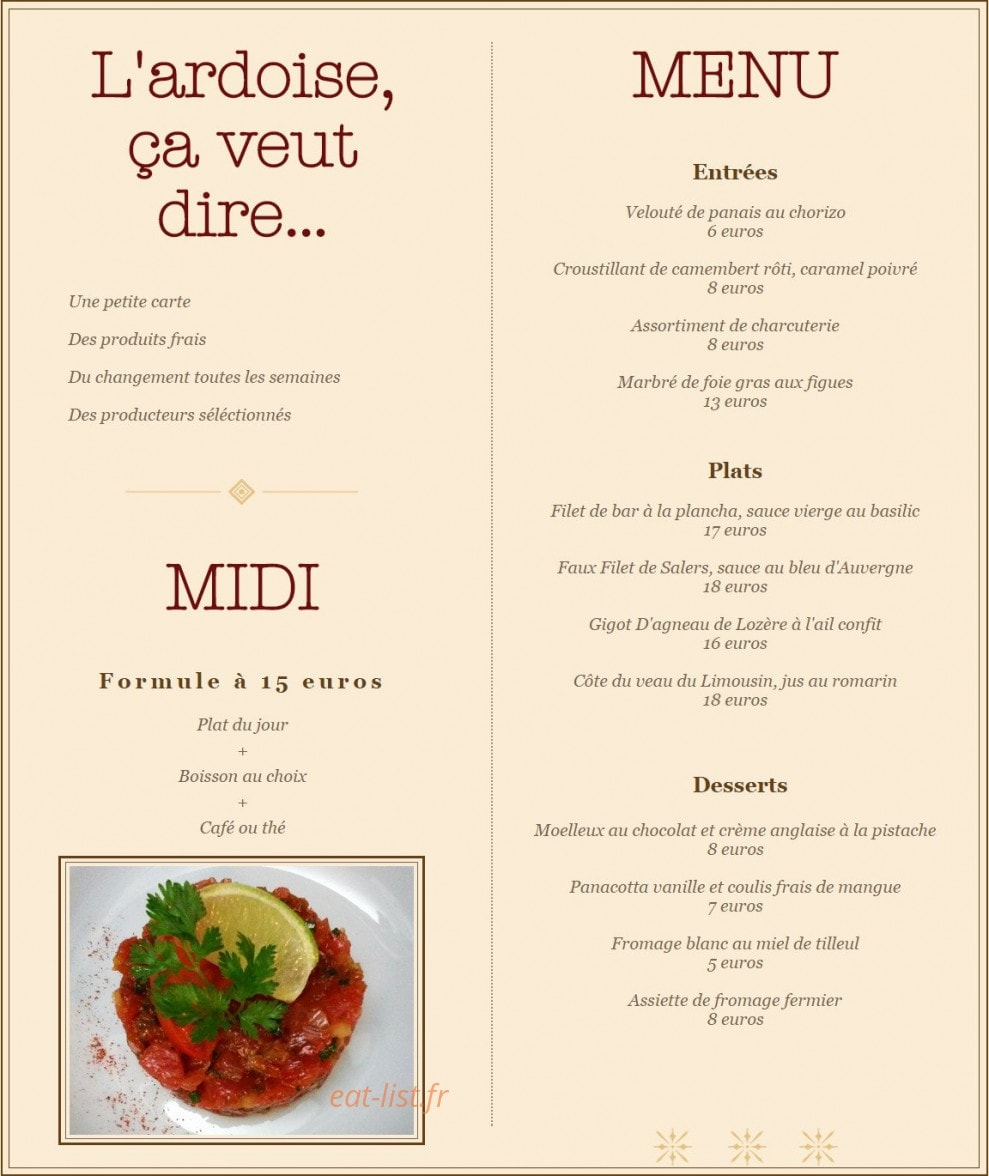 L'ardoise, ça veut dire...

Une petite carte

Des produits frais

Du changement toutes les semaines

Des producteurs séléctionnés

MIDI

Formule à 15 euros

Plat du jour
+
Boisson au choix
+
Café ou thé

MENU

Entrées

Velouté de panais au chorizo
6 euros

Croustillant de camembert rôti, caramel poivré
8 euros

Assortiment de charcuterie
8 euros

Marbré de foie gras aux figues
13 euros

Plats

Filet de bar à la plancha, sauce vierge au basilic
17 euros

Faux Filet de Salers, sauce au bleu d'Auvergne
18 euros

Gigot D'agneau de Lozère à l'ail confit
16 euros

Côte du veau du Limousin, jus au romarin
18 euros

Desserts

Moelleux au chocolat et crème anglaise à la pistache
8 euros

Panacotta vanille et coulis frais de mangue
7 euros

Fromage blanc au miel de tilleul
5 euros

Assiette de fromage fermier
8 euros

eat-list.fr